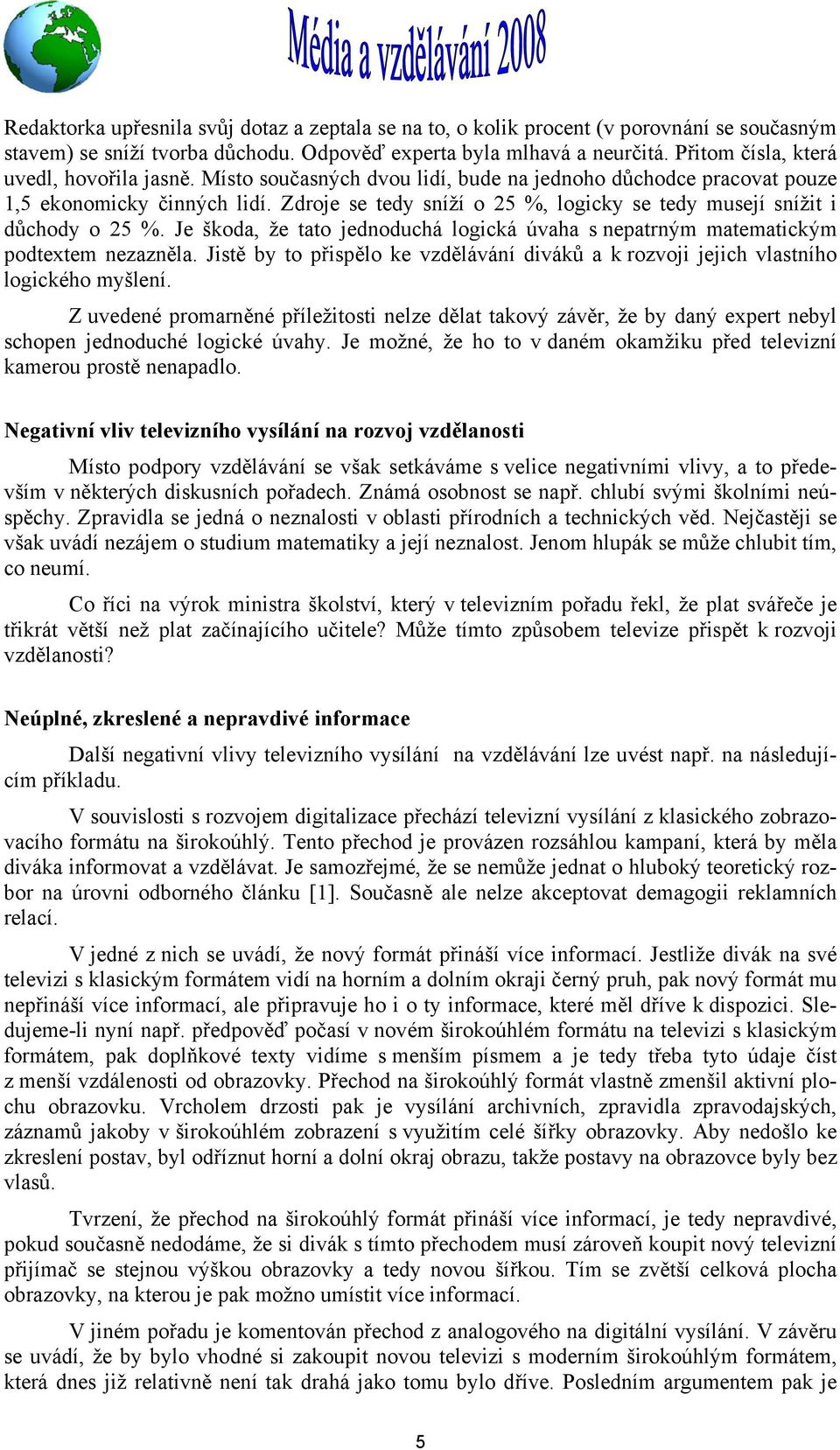 Média a vzdělávání 2008

Redaktorka upřesnila svůj dotaz a zeptala se na to, o kolik procent (v porovnání se současným stavem) se sníží tvorba důchodu. Odpověď experta byla mlhavá a neurčitá. Přitom čísla, která uvedl, hovořila jasně. Místo současných dvou lidí, bude na jednoho důchodce pracovat pouze 1,5 ekonomicky činných lidí. Zdroje se tedy sníží o 25 %, logicky se tedy musejí snížit i důchody o 25 %. Je škoda, že tato jednoduchá logická úvaha s nepatrným matematickým podtextem nezazněla. Jistě by to přispělo ke vzdělávání diváků a k rozvoji jejich vlastního logického myšlení.

Z uvedené promarněné příležitosti nelze dělat takový závěr, že by daný expert nebyl schopen jednoduché logické úvahy. Je možné, že ho to v daném okamžiku před televizní kamerou prostě nenapadlo.

Negativní vliv televizního vysílání na rozvoj vzdělanosti

Místo podpory vzdělávání se však setkáváme s velice negativními vlivy, a to především v některých diskusních pořadech. Známá osobnost se např. chlubí svými školními neúspěchy. Zpravidla se jedná o neznalosti v oblasti přírodních a technických věd. Nejčastěji se však uvádí nezájem o studium matematiky a její neznalost. Jenom hlupák se může chlubit tím, co neumí.

Co říci na výrok ministra školství, který v televizním pořadu řekl, že plat svářeče je třikrát větší než plat začínajícího učitele? Může tímto způsobem televize přispět k rozvoji vzdělanosti?

Neúplné, zkreslené a nepravdivé informace

Další negativní vlivy televizního vysílání na vzdělávání lze uvést např. na následujícím příkladu.

V souvislosti s rozvojem digitalizace přechází televizní vysílání z klasického zobrazovacího formátu na širokoúhlý. Tento přechod je provázen rozsáhlou kampaní, která by měla diváka informovat a vzdělávat. Je samozřejmé, že se nemůže jednat o hluboký teoretický rozbor na úrovni odborného článku [1]. Současně ale nelze akceptovat demagogii reklamních relací.

V jedné z nich se uvádí, že nový formát přináší více informací. Jestliže divák na své televizi s klasickým formátem vidí na horním a dolním okraji černý pruh, pak nový formát mu nepřináší více informací, ale připravuje ho i o ty informace, které měl dříve k dispozici. Sledujeme-li nyní např. předpověď počasí v novém širokoúhlém formátu na televizi s klasickým formátem, pak doplňkové texty vidíme s menším písmem a je tedy třeba tyto údaje číst z menší vzdálenosti od obrazovky. Přechod na širokoúhlý formát vlastně zmenšil aktivní plochu obrazovku. Vrcholem drzosti pak je vysílání archivních, zpravidla zpravodajských, záznamů jakoby v širokoúhlém zobrazení s využitím celé šířky obrazovky. Aby nedošlo ke zkreslení postav, byl odříznut horní a dolní okraj obrazu, takže postavy na obrazovce byly bez vlasů.

Tvrzení, že přechod na širokoúhlý formát přináší více informací, je tedy nepravdivé, pokud současně nedodáme, že si divák s tímto přechodem musí zároveň koupit nový televizní přijímač se stejnou výškou obrazovky a tedy novou šířkou. Tím se zvětší celková plocha obrazovky, na kterou je pak možno umístit více informací.

V jiném pořadu je komentován přechod z analogového na digitální vysílání. V závěru se uvádí, že by bylo vhodné si zakoupit novou televizi s moderním širokoúhlým formátem, která dnes již relativně není tak drahá jako tomu bylo dříve. Posledním argumentem pak je

5